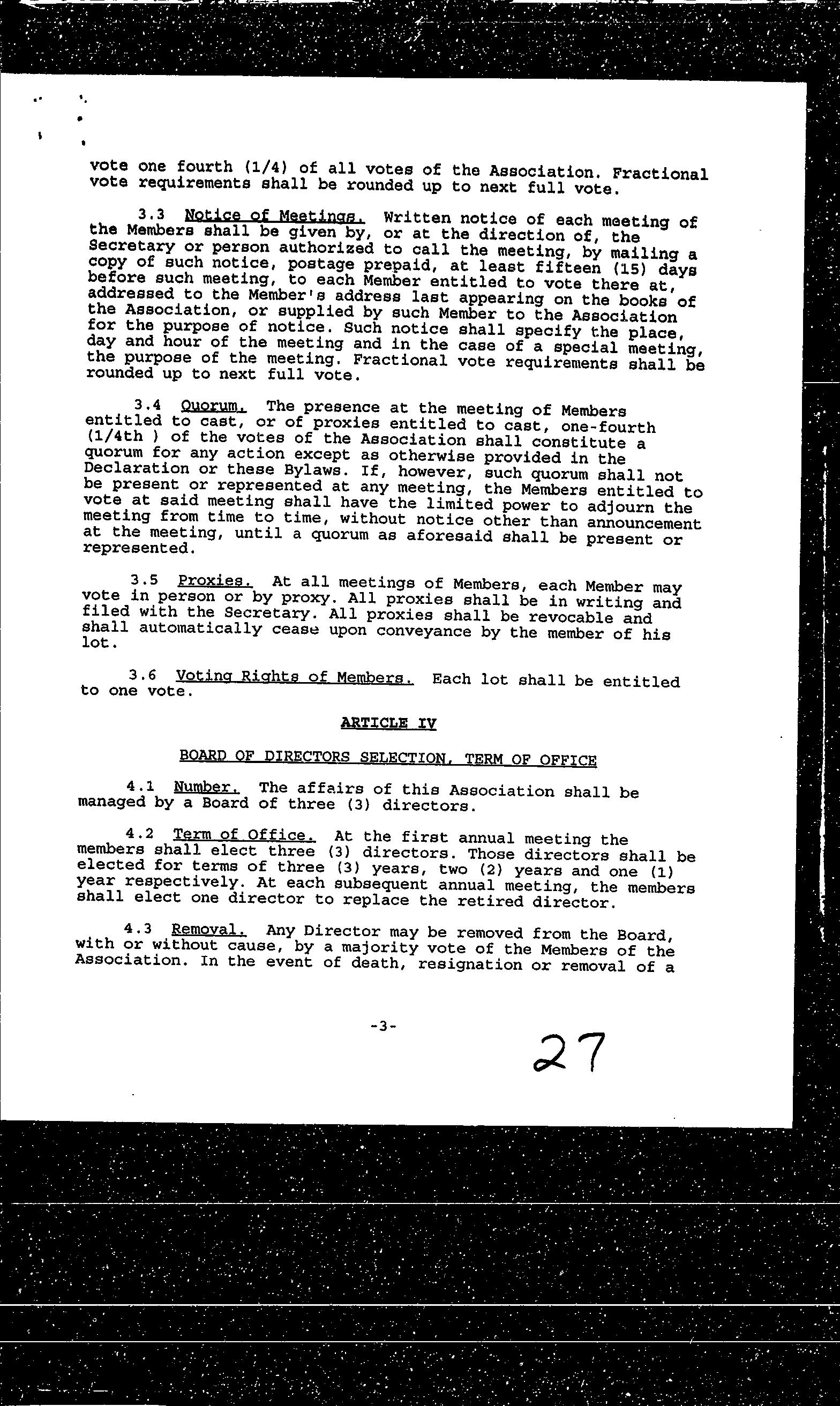 vote one fourth (1/4) of all votes of the Association. Fractional vote requirements shall be rounded up to next full vote.

3.3 Notice of Meetings. Written notice of each meeting of the Members shall be given by, or at the direction of, the Secretary or person authorized to call the meeting, by mailing a copy of such notice, postage prepaid, at least fifteen (15) days before such meeting, to each Member entitled to vote there at, addressed to the Member's address last appearing on the books of the Association, or supplied by such Member to the Association for the purpose of notice. Such notice shall specify the place, day and hour of the meeting and in the case of a special meeting, the purpose of the meeting. Fractional vote requirements shall be rounded up to next full vote.

3.4 Quorum. The presence at the meeting of Members entitled to cast, or of proxies entitled to cast, one-fourth (1/4th ) of the votes of the Association shall constitute a quorum for any action except as otherwise provided in the Declaration or these Bylaws. If, however, such quorum shall not be present or represented at any meeting, the Members entitled to vote at said meeting shall have the limited power to adjourn the meeting from time to time, without notice other than announcement at the meeting, until a quorum as aforesaid shall be present or represented.

3.5 Proxies. At all meetings of Members, each Member may vote in person or by proxy. All proxies shall be in writing and filed with the Secretary. All proxies shall be revocable and shall automatically cease upon conveyance by the member of his lot.

3.6 Voting Rights of Members. Each lot shall be entitled to one vote.

ARTICLE IV

BOARD OF DIRECTORS SELECTION, TERM OF OFFICE

4.1 Number. The affairs of this Association shall be managed by a Board of three (3) directors.

4.2 Term of Office. At the first annual meeting the members shall elect three (3) directors. Those directors shall be elected for terms of three (3) years, two (2) years and one (1) year respectively. At each subsequent annual meeting, the members shall elect one director to replace the retired director.

4.3 Removal. Any Director may be removed from the Board, with or without cause, by a majority vote of the Members of the Association. In the event of death, resignation or removal of a

-3-

27